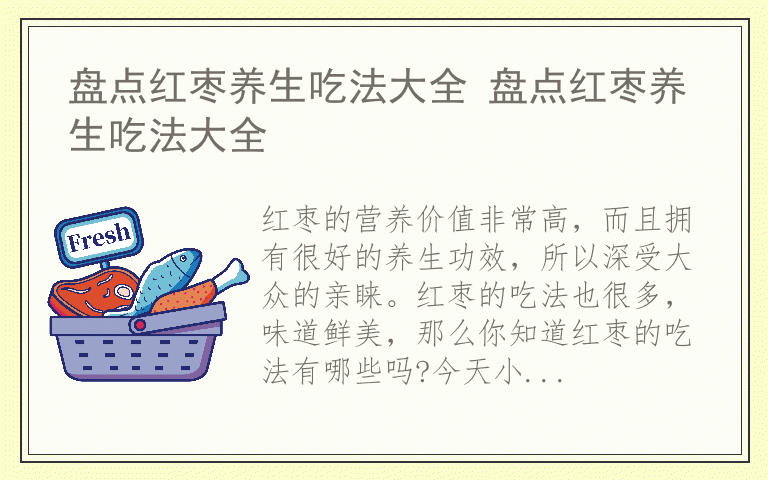 盘点红枣养生吃法大全 盘点红枣养生吃法大全

Fresh

红枣的营养价值非常高，而且拥有很好的养生功效，所以深受大众的亲睐。红枣的吃法也很多，味道鲜美，那么你知道红枣的吃法有哪些吗?今天小...